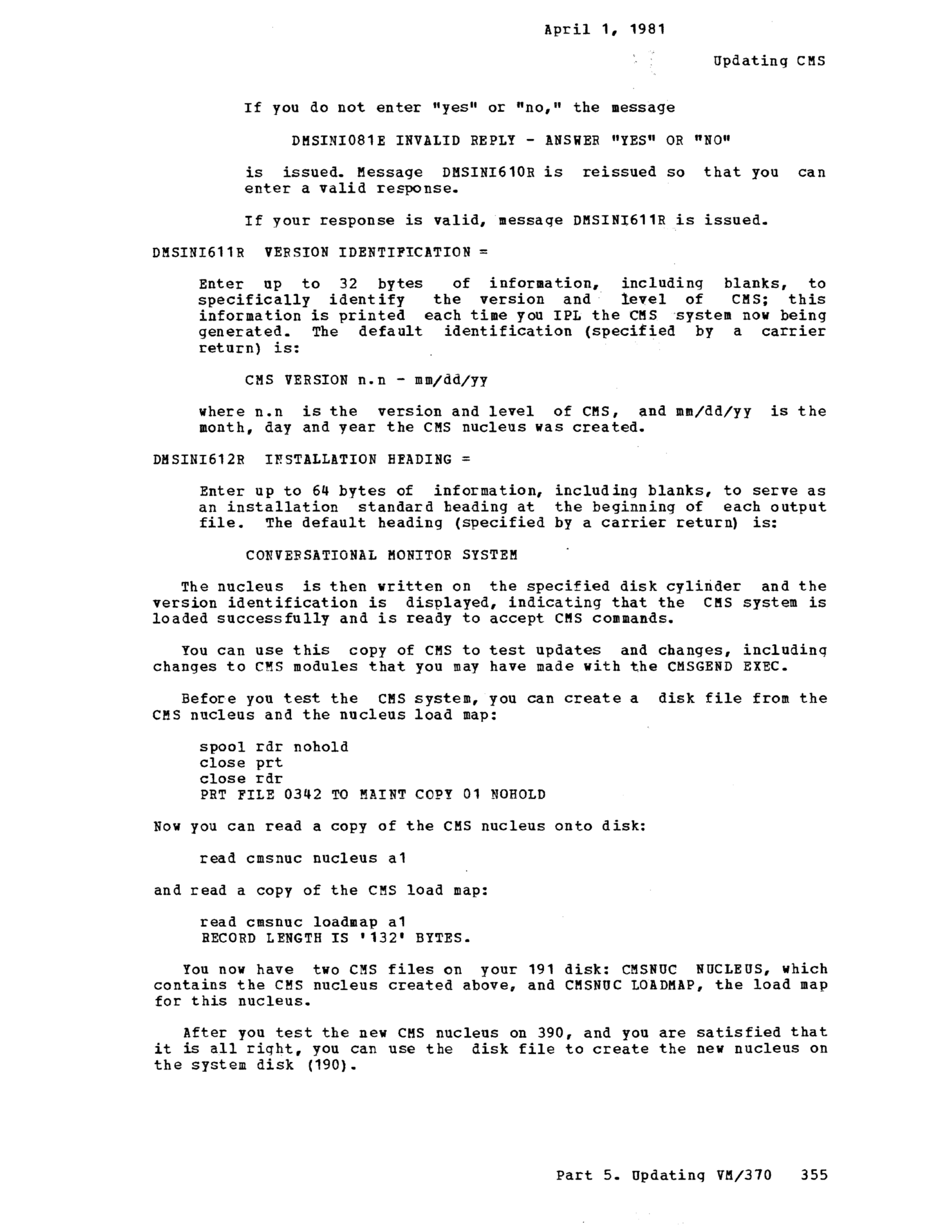 April 1, 1981

Updating CMS

If you do not enter "yes" or "no," the message

DMSINI081E INVALID REPLY - ANSWER "YES" OR "NO"

is issued. Message DMSINI610R is reissued so that you can enter a valid response.

If your response is valid, message DMSINI611R is issued.

DMSINI611R VERSION IDENTIFICATION =

Enter up to 32 bytes of information, including blanks, to specifically identify the version and level of CMS; this information is printed each time you IPL the CMS system now being generated. The default identification (specified by a carrier return) is:

CMS VERSION n.n - mm/dd/yy

where n.n is the version and level of CMS, and mm/dd/yy is the month, day and year the CMS nucleus was created.

DMSINI612R INSTALLATION HEADING =

Enter up to 64 bytes of information, including blanks, to serve as an installation standard heading at the beginning of each output file. The default heading (specified by a carrier return) is:

CONVERSATIONAL MONITOR SYSTEM

The nucleus is then written on the specified disk cylinder and the version identification is displayed, indicating that the CMS system is loaded successfully and is ready to accept CMS commands.

You can use this copy of CMS to test updates and changes, including changes to CMS modules that you may have made with the CMSGEND EXEC.

Before you test the CMS system, you can create a disk file from the CMS nucleus and the nucleus load map:

spool rdr nohold
close prt
close rdr
PRT FILE 0342 TO MAINT COPY 01 NOHOLD

Now you can read a copy of the CMS nucleus onto disk:

read cmsnuc nucleus a1

and read a copy of the CMS load map:

read cmsnuc loadmap a1
RECORD LENGTH IS '132' BYTES.

You now have two CMS files on your 191 disk: CMSNUC NUCLEUS, which contains the CMS nucleus created above, and CMSNUC LOADMAP, the load map for this nucleus.

After you test the new CMS nucleus on 390, and you are satisfied that it is all right, you can use the disk file to create the new nucleus on the system disk (190).

Part 5. Updating VM/370 355